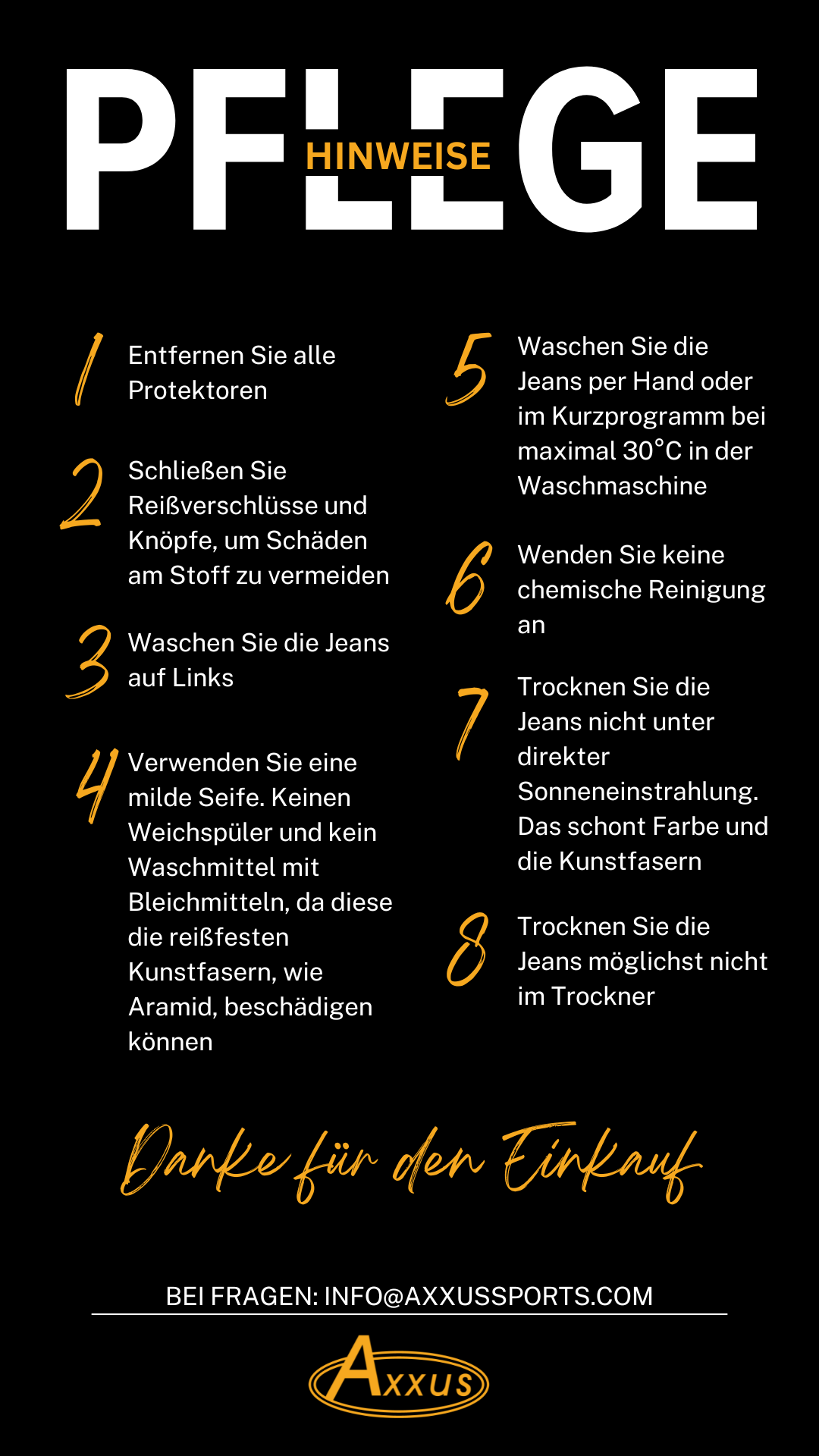 PFLEGE
HINWEISE

1 Entfernen Sie alle Protektoren

2 Schließen Sie Reißverschlüsse und Knöpfe, um Schäden am Stoff zu vermeiden

3 Waschen Sie die Jeans auf Links

4 Verwenden Sie eine milde Seife. Keinen Weichspüler und kein Waschmittel mit Bleichmitteln, da diese die reißfesten Kunstfasern, wie Aramid, beschädigen können

5 Waschen Sie die Jeans per Hand oder im Kurzprogramm bei maximal 30°C in der Waschmaschine

6 Wenden Sie keine chemische Reinigung an

7 Trocknen Sie die Jeans nicht unter direkter Sonneneinstrahlung. Das schont Farbe und die Kunstfasern

8 Trocknen Sie die Jeans möglichst nicht im Trockner

Danke für den Einkauf

BEI FRAGEN: INFO@AXXUSSPORTS.COM

AXXUS